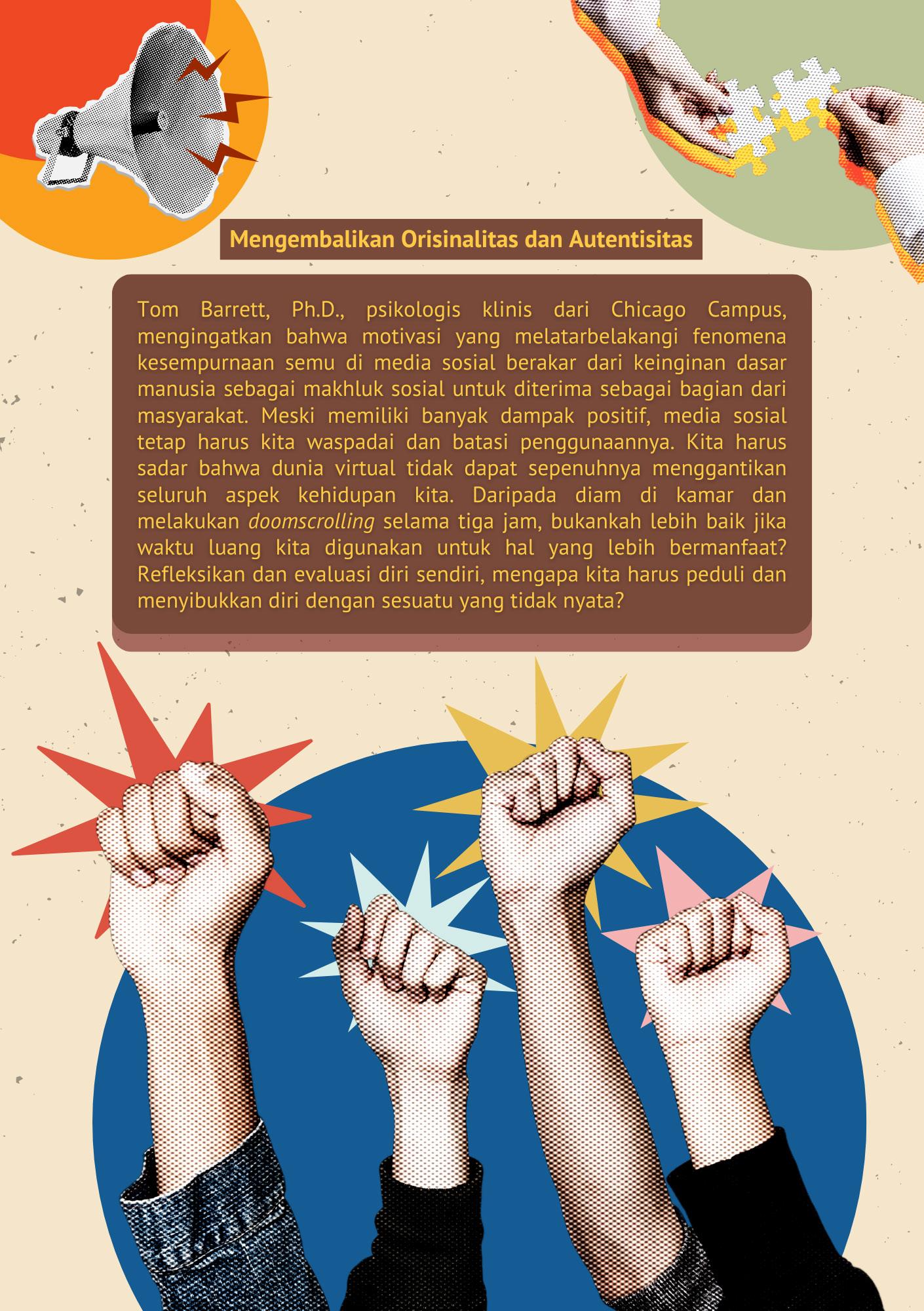 Mengembalikan Orisinalitas dan Autentisitas

Tom Barrett, Ph.D., psikologis klinis dari Chicago Campus, mengingatkan bahwa motivasi yang melatarbelakangi fenomena kesempurnaan semu di media sosial berakar dari keinginan dasar manusia sebagai makhluk sosial untuk diterima sebagai bagian dari masyarakat. Meski memiliki banyak dampak positif, media sosial tetap harus kita waspadai dan batasi penggunaannya. Kita harus sadar bahwa dunia virtual tidak dapat sepenuhnya menggantikan seluruh aspek kehidupan kita. Daripada diam di kamar dan melakukan doomscrolling selama tiga jam, bukankah lebih baik jika waktu luang kita digunakan untuk hal yang lebih bermanfaat? Refleksikan dan evaluasi diri sendiri, mengapa kita harus peduli dan menyibukkan diri dengan sesuatu yang tidak nyata?